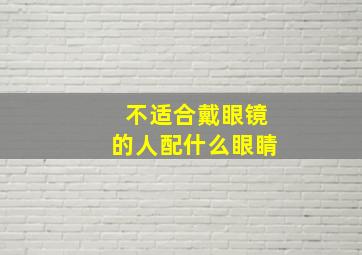 不适合戴眼镜
的人配什么眼睛